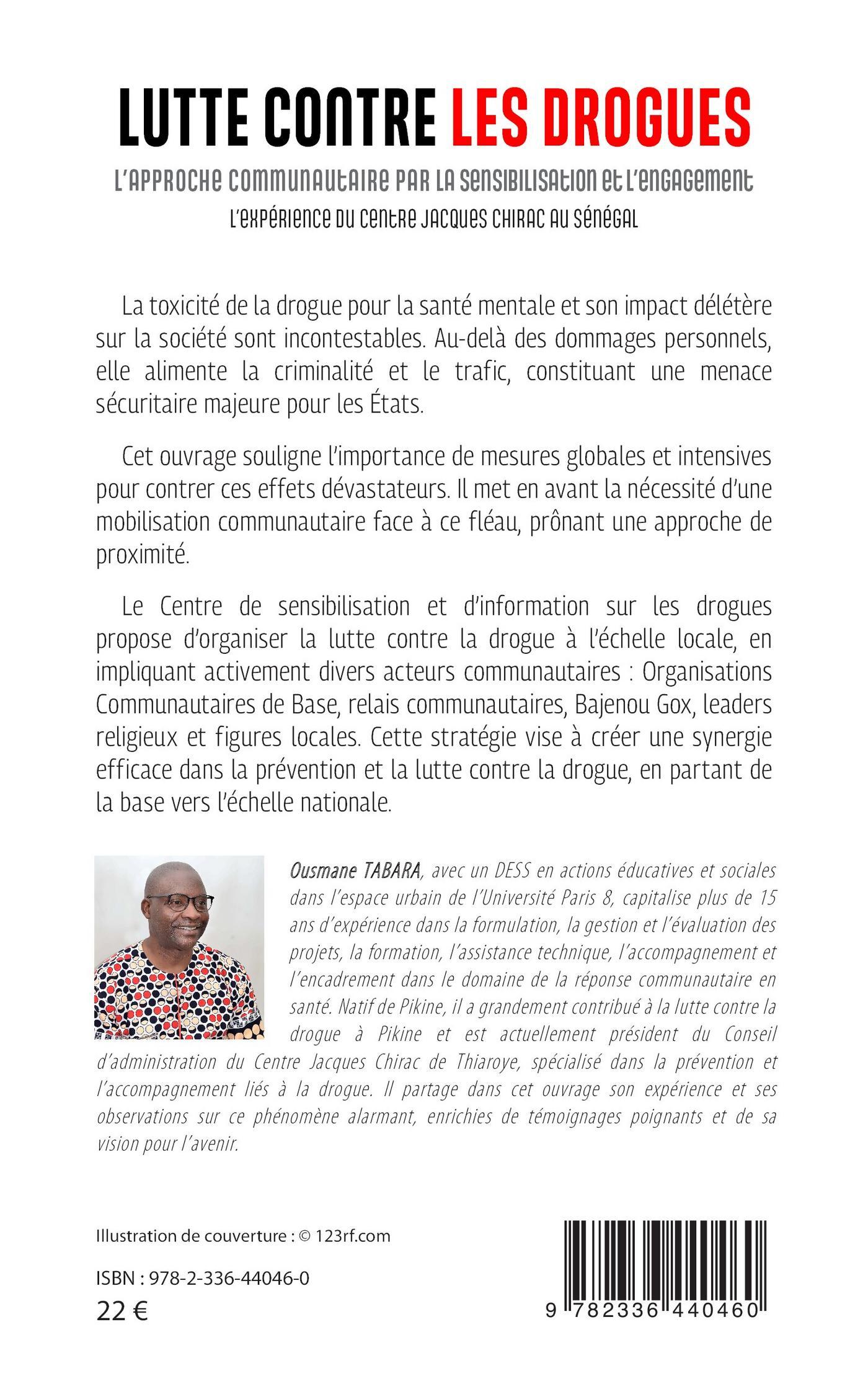 LUTTE CONTRE LES DROGUES

L'APPROCHE COMMUNAUTAIRE PAR LA SENSIBILISATION ET L'ENGAGEMENT

L'EXPÉRIENCE DU CENTRE JACQUES CHIRAC AU SÉNÉGAL

La toxicité de la drogue pour la santé mentale et son impact délétère sur la société sont incontestables. Au-delà des dommages personnels, elle alimente la criminalité et le trafic, constituant une menace sécuritaire majeure pour les États.

Cet ouvrage souligne l'importance de mesures globales et intensives pour contrer ces effets dévastateurs. Il met en avant la nécessité d'une mobilisation communautaire face à ce fléau, prônant une approche de proximité.

Le Centre de sensibilisation et d'information sur les drogues propose d'organiser la lutte contre la drogue à l'échelle locale, en impliquant activement divers acteurs communautaires : Organisations Communautaires de Base, relais communautaires, Bajenou Gox, leaders religieux et figures locales. Cette stratégie vise à créer une synergie efficace dans la prévention et la lutte contre la drogue, en partant de la base vers l'échelle nationale.

Ousmane TABARA, avec un DESS en actions éducatives et sociales dans l'espace urbain de l'Université Paris 8, capitalise plus de 15 ans d'expérience dans la formulation, la gestion et l'évaluation des projets, la formation, l'assistance technique, l'accompagnement et l'encadrement dans le domaine de la réponse communautaire en santé. Natif de Pikine, il a grandement contribué à la lutte contre la drogue à Pikine et est actuellement président du Conseil d'administration du Centre Jacques Chirac de Thiaroye, spécialisé dans la prévention et l'accompagnement liés à la drogue. Il partage dans cet ouvrage son expérience et ses observations sur ce phénomène alarmant, enrichies de témoignages poignants et de sa vision pour l'avenir.

Illustration de couverture : © 123rf.com

ISBN : 978-2-336-44046-0

22 €

9 782336 440460